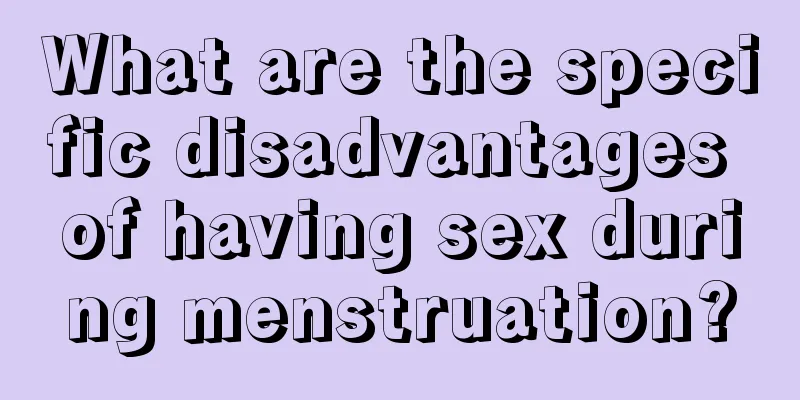 What are the specific disadvantages of having sex during menstruation?